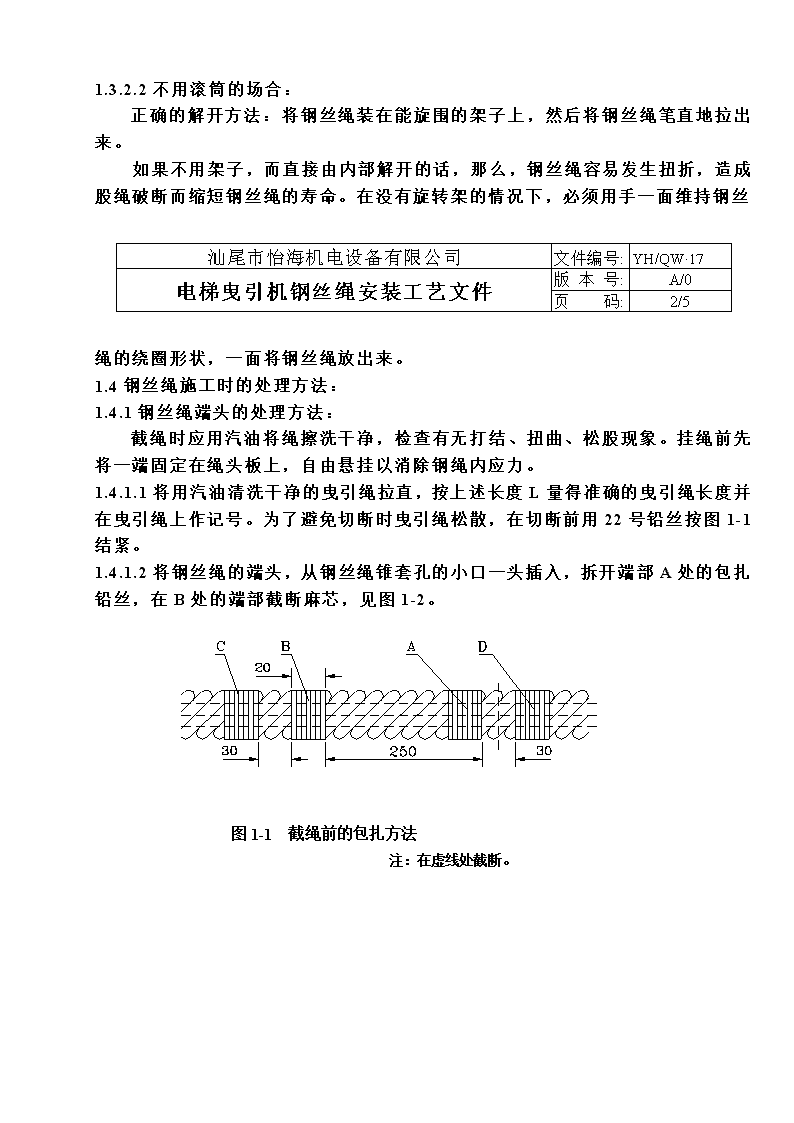 1.3.2.2 不用滚筒的场合：

正确的解开方法：将钢丝绳装在能旋围的架子上，然后将钢丝绳笔直地拉出来。

如果不用架子，而直接由内部解开的话，那么，钢丝绳容易发生扭折，造成股绳破断而缩短钢丝绳的寿命。在没有旋转架的情况下，必须用手一面维持钢丝

| 汕尾市怡海机电设备有限公司 | 文件编号: | YH/QW-17 |
|---|---|---|
| 电梯曳引机钢丝绳安装工艺文件 | 版 本 号: | A/0 |
| | 页 码: | 2/5 |

绳的绕圈形状，一面将钢丝绳放出来。

1.4 钢丝绳施工时的处理方法：

1.4.1 钢丝绳端头的处理方法：

截绳时应用汽油将绳擦洗干净，检查有无打结、扭曲、松股现象。挂绳前先将一端固定在绳头板上，自由悬挂以消除钢绳内应力。

1.4.1.1 将用汽油清洗干净的曳引绳拉直，按上述长度 L 量得准确的曳引绳长度并在曳引绳上作记号。为了避免切断时曳引绳松散，在切断前用 22 号铅丝按图 1-1 结紧。

1.4.1.2 将钢丝绳的端头，从钢丝绳锥套孔的小口一头插入，拆开端部 A 处的包扎铅丝，在 B 处的端部截断麻芯，见图 1-2。

C B A D 20 30 250 30

图 1-1 截绳前的包扎方法

注：在虚线处截断。